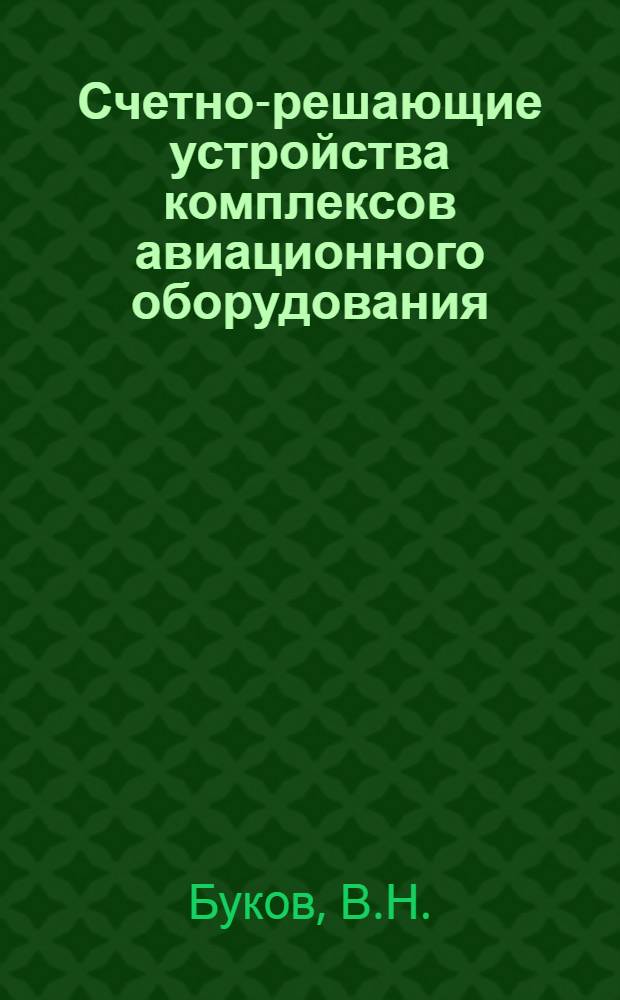 Счетно-решающие устройства комплексов авиационного оборудования

Буков, В.Н.